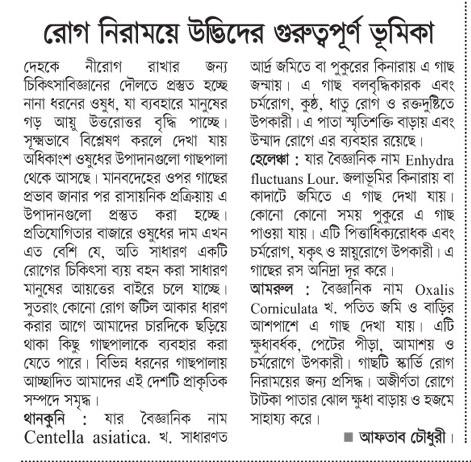 রোগ নিরাময়ে উদ্ভিদের গুরুত্বপূর্ণ ভূমিকা

দেহকে নীরোগ রাখার জন্য চিকিৎসাবিজ্ঞানের দৌলতে প্রস্তুত হচ্ছে নানা ধরনের ওষুধ, যা ব্যবহারে মানুষের গড় আয়ু উত্তরোত্তর বৃদ্ধি পাচ্ছে। সূক্ষ্মভাবে বিশ্লেষণ করলে দেখা যায় অধিকাংশ ওষুধের উপাদানগুলো গাছপালা থেকে আসছে। মানবদেহের ওপর গাছের প্রভাব জানার পর রাসায়নিক প্রক্রিয়ায় এ উপাদানগুলো প্রস্তুত করা হচ্ছে। প্রতিযোগিতার বাজারে ওষুধের দাম এখন এত বেশি যে, অতি সাধারণ একটি রোগের চিকিৎসা ব্যয় বহন করা সাধারণ মানুষের আয়ত্তের বাইরে চলে যাচ্ছে। সুতরাং কোনো রোগ জটিল আকার ধারণ করার আগে আমাদের চারদিকে ছড়িয়ে থাকা কিছু গাছপালাকে ব্যবহার করা যেতে পারে। বিভিন্ন ধরনের গাছপালায় আচ্ছাদিত আমাদের এই দেশটি প্রাকৃতিক সম্পদে সমৃদ্ধ।

থানকুনি : যার বৈজ্ঞানিক নাম Centella asiatica. খ. সাধারণত আর্দ্র জমিতে বা পুকুরের কিনারায় এ গাছ জন্মায়। এ গাছ বলবৃদ্ধিকারক এবং চর্মরোগ, কুষ্ঠ, ধাতু রোগ ও রক্তদুষ্টিতে উপকারী। এ পাতা স্মৃতিশক্তি বাড়ায় এবং উন্মাদ রোগে এর ব্যবহার রয়েছে।

হেলেঞ্চা : যার বৈজ্ঞানিক নাম Enhydra fluctuans Lour. জলাভূমির কিনারায় বা কাদাটে জমিতে এ গাছ দেখা যায়। কোনো কোনো সময় পুকুরে এ গাছ পাওয়া যায়। এটি পিত্তাধিক্যরোধক এবং চর্মরোগ, যকৃৎ ও স্নায়ুরোগে উপকারী। এ গাছের রস অনিদ্রা দূর করে।

আমরুল : বৈজ্ঞানিক নাম Oxalis Corniculata খ. পতিত জমি ও বাড়ির আশপাশে এ গাছ দেখা যায়। এটি ক্ষুধাবর্ধক, পেটের পীড়া, আমাশয় ও চর্মরোগে উপকারী। গাছটি স্কার্ভি রোগ নিরাময়ের জন্য প্রসিদ্ধ। অজীর্ণতা রোগে টাটকা পাতার ঝোল ক্ষুধা বাড়ায় ও হজমে সাহায্য করে।

■ আফতাব চৌধুরী।